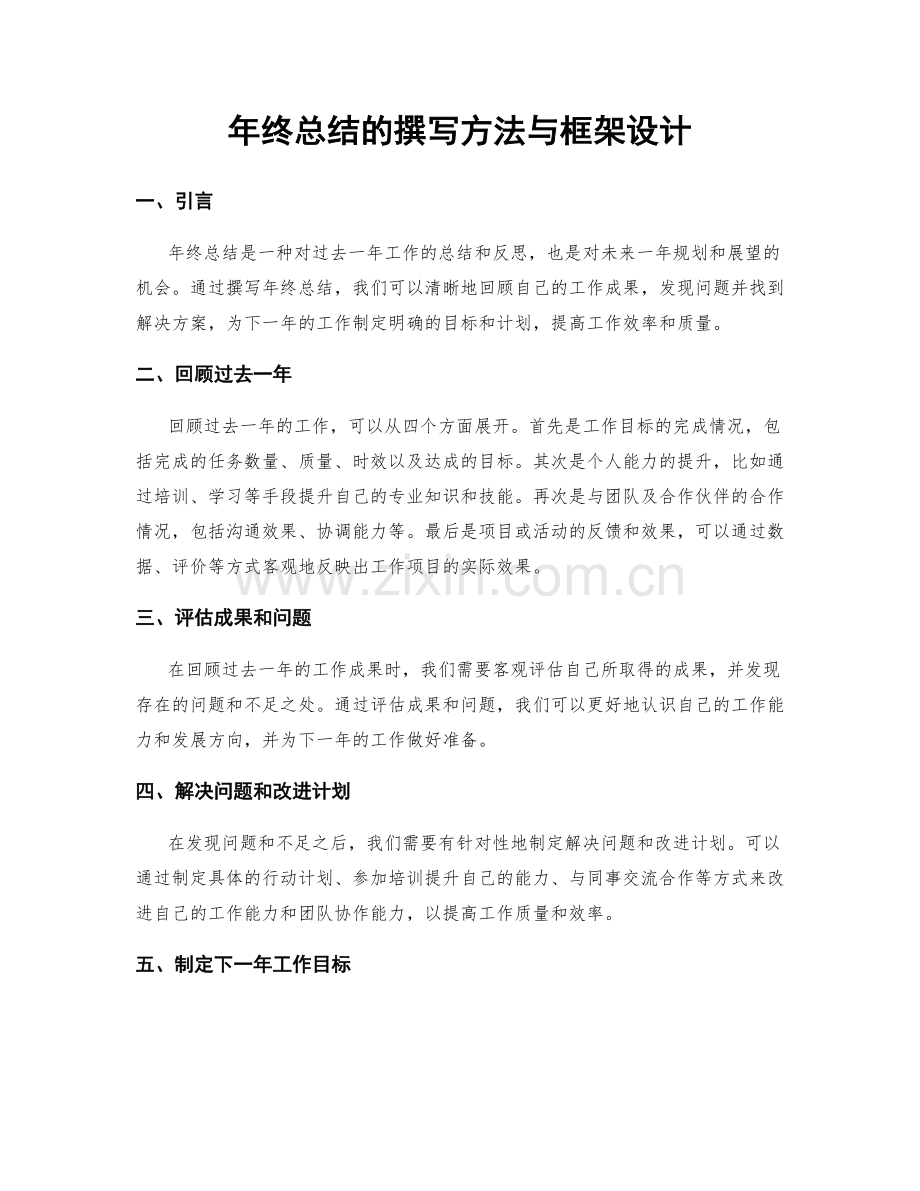 年终总结的撰写方法与框架设计

一、引言

年终总结是一种对过去一年工作的总结和反思，也是对未来一年规划和展望的机会。通过撰写年终总结，我们可以清晰地回顾自己的工作成果，发现问题并找到解决方案，为下一年的工作制定明确的目标和计划，提高工作效率和质量。

二、回顾过去一年

回顾过去一年的工作，可以从四个方面展开。首先是工作目标的完成情况，包括完成的任务数量、质量、时效以及达成的目标。其次是个人能力的提升，比如通过培训、学习等手段提升自己的专业知识和技能。再次是与团队及合作伙伴的合作情况，包括沟通效果、协调能力等。最后是项目或活动的反馈和效果，可以通过数据、评价等方式客观地反映出工作项目的实际效果。

三、评估成果和问题

在回顾过去一年的工作成果时，我们需要客观评估自己所取得的成果，并发现存在的问题和不足之处。通过评估成果和问题，我们可以更好地认识自己的工作能力和发展方向，并为下一年的工作做好准备。

四、解决问题和改进计划

在发现问题和不足之后，我们需要有针对性地制定解决问题和改进计划。可以通过制定具体的行动计划、参加培训提升自己的能力、与同事交流合作等方式来改进自己的工作能力和团队协作能力，以提高工作质量和效率。

五、制定下一年工作目标

www.zixin.com.cn